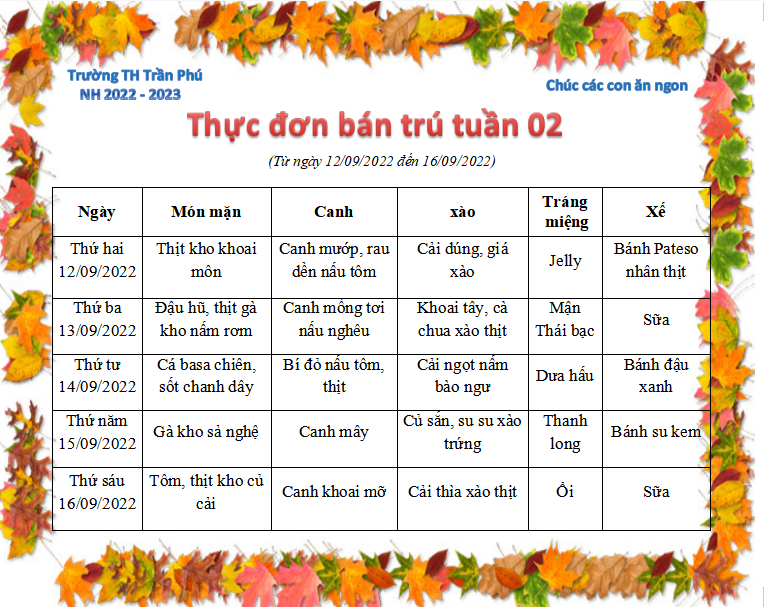 Trường TH Trần Phú
NH 2022 - 2023

Chúc các con ăn ngon

Thực đơn bán trú tuần 02

(Từ ngày 12/09/2022 đến 16/09/2022)

| Ngày | Món mặn | Canh | xào | Tráng miệng | Xế |
|---|---|---|---|---|---|
| Thứ hai 12/09/2022 | Thịt kho khoai môn | Canh mướp, rau dền nấu tôm | Cải dúng, giá xào | Jelly | Bánh Pateso nhân thịt |
| Thứ ba 13/09/2022 | Đậu hũ, thịt gà kho nấm rơm | Canh mồng tơi nấu nghêu | Khoai tây, cà chua xào thịt | Mận Thái bạc | Sữa |
| Thứ tư 14/09/2022 | Cá basa chiên, sốt chanh dây | Bí đỏ nấu tôm, thịt | Cải ngọt nấm bào ngư | Dưa hấu | Bánh đậu xanh |
| Thứ năm 15/09/2022 | Gà kho sả nghệ | Canh mây | Củ sắn, su su xào trứng | Thanh long | Bánh su kem |
| Thứ sáu 16/09/2022 | Tôm, thịt kho củ cải | Canh khoai mỡ | Cải thìa xào thịt | Ổi | Sữa |